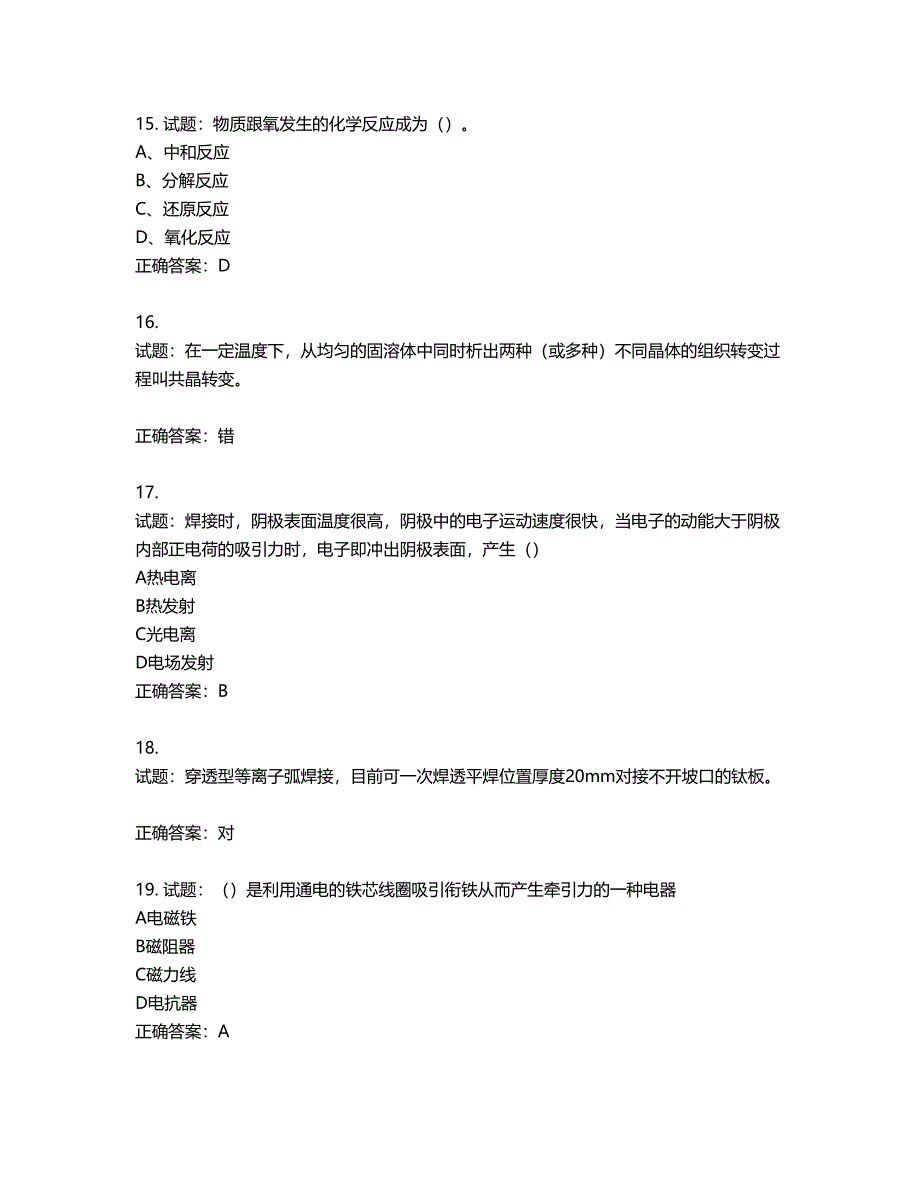 15. 试题：物质跟氧发生的化学反应成为（）。
A、中和反应
B、分解反应
C、还原反应
D、氧化反应
正确答案：D

16.
试题：在一定温度下，从均匀的固溶体中同时析出两种（或多种）不同晶体的组织转变过程叫共晶转变。

正确答案：错

17.
试题：焊接时，阴极表面温度很高，阴极中的电子运动速度很快，当电子的动能大于阴极内部正电荷的吸引力时，电子即冲出阴极表面，产生（）
A热电离
B热发射
C光电离
D电场发射
正确答案：B

18.
试题：穿透型等离子弧焊接，目前可一次焊透平焊位置厚度20mm对接不开坡口的钛板。

正确答案：对

19. 试题：（）是利用通电的铁芯线圈吸引衔铁从而产生牵引力的一种电器
A电磁铁
B磁阻器
C磁力线
D电抗器
正确答案：A